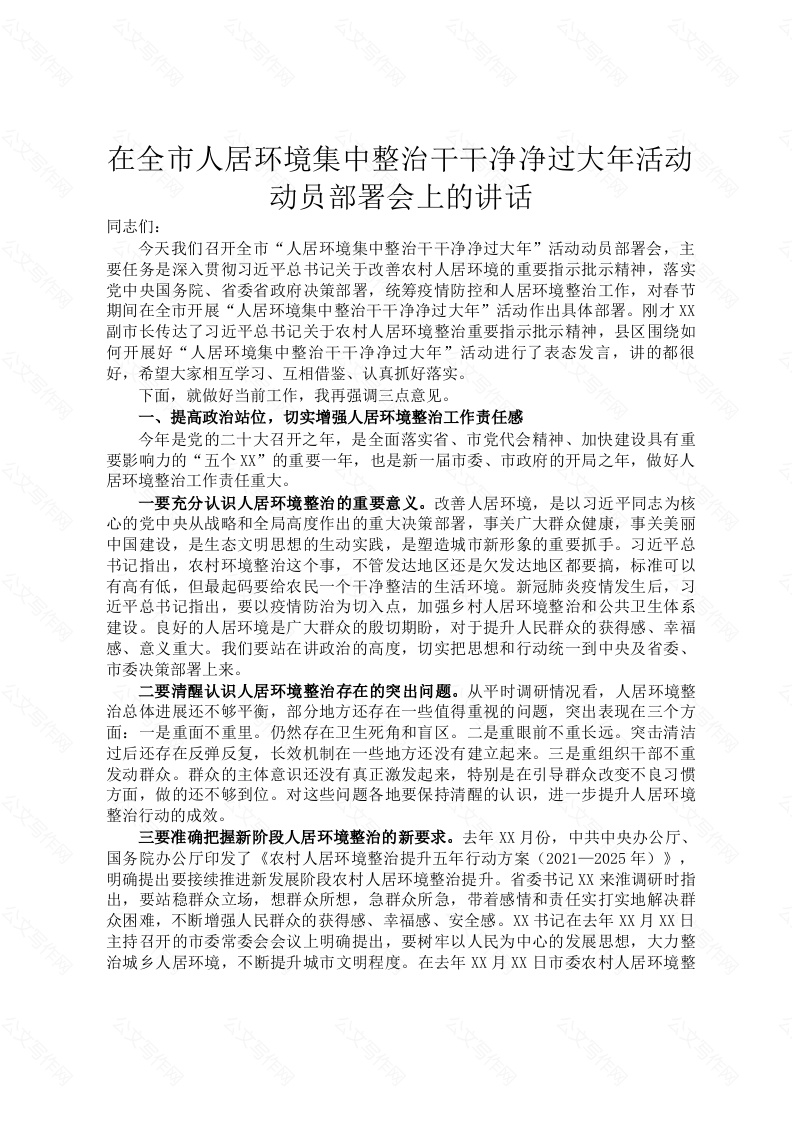 在全市人居环境集中整治干干净净过大年活动动员部署会上的讲话

同志们：

今天我们召开全市“人居环境集中整治干干净净过大年”活动动员部署会，主要任务是深入贯彻习近平总书记关于改善农村人居环境的重要指示批示精神，落实党中央国务院、省委省政府决策部署，统筹疫情防控和人居环境整治工作，对春节期间在全市开展“人居环境集中整治干干净净过大年”活动作出具体部署。刚才XX副市长传达了习近平总书记关于农村人居环境整治重要指示批示精神，县区围绕如何开展好“人居环境集中整治干干净净过大年”活动进行了表态发言，讲的都很好，希望大家相互学习、互相借鉴、认真抓好落实。

下面，就做好当前工作，我再强调三点意见。

一、提高政治站位，切实增强人居环境整治工作责任感

今年是党的二十大召开之年，是全面落实省、市党代会精神、加快建设具有重要影响力的“五个XX”的重要一年，也是新一届市委、市政府的开局之年，做好人居环境整治工作责任重大。

一要充分认识人居环境整治的重要意义。改善人居环境，是以习近平同志为核心的党中央从战略和全局高度作出的重大决策部署，事关广大群众健康，事关美丽中国建设，是生态文明思想的生动实践，是塑造城市新形象的重要抓手。习近平总书记指出，农村环境整治这个事，不管发达地区还是欠发达地区都要搞，标准可以有高有低，但最起码要给农民一个干净整洁的生活环境。新冠肺炎疫情发生后，习近平总书记指出，要以疫情防治为切入点，加强乡村人居环境整治和公共卫生体系建设。良好的人居环境是广大群众的殷切期盼，对于提升人民群众的获得感、幸福感、意义重大。我们要站在讲政治的高度，切实把思想和行动统一到中央及省委、市委决策部署上来。

二要清醒认识人居环境整治存在的突出问题。从平时调研情况看，人居环境整治总体进展还不够平衡，部分地方还存在一些值得重视的问题，突出表现在三个方面：一是重面不重里。仍然存在卫生死角和盲区。二是重眼前不重长远。突击清洁过后还存在反弹反复，长效机制在一些地方还没有建立起来。三是重组织干部不重发动群众。群众的主体意识还没有真正激发起来，特别是在引导群众改变不良习惯方面，做的还不够到位。对这些问题各地要保持清醒的认识，进一步提升人居环境整治行动的成效。

三要准确把握新阶段人居环境整治的新要求。去年XX月份，中共中央办公厅、国务院办公厅印发了《农村人居环境整治提升五年行动方案（2021—2025年）》，明确提出要接续推进新发展阶段农村人居环境整治提升。省委书记XX来淮调研时指出，要站稳群众立场，想群众所想，急群众所急，带着感情和责任实打实地解决群众困难，不断增强人民群众的获得感、幸福感、安全感。XX书记在去年XX月XX日主持召开的市委常委会会议上明确提出，要树牢以人民为中心的发展思想，大力整治城乡人居环境，不断提升城市文明程度。在去年XX月XX日市委农村人居环境整